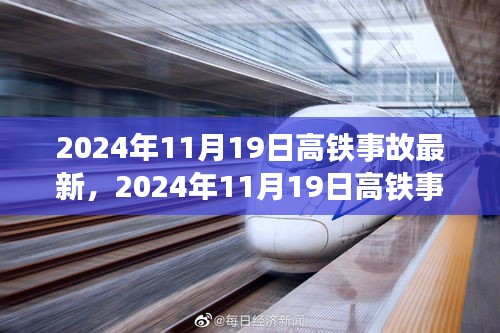 2024年11月19日高铁事故最新，2024年11月19日高铁事

@每日经济新闻